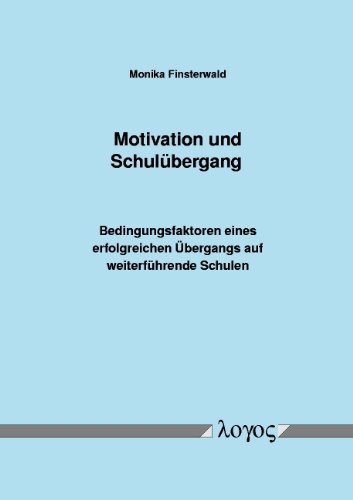 Monika Finsterwald

Motivation und Schulübergang

Bedingungsfaktoren eines erfolgreichen Übergangs auf weiterführende Schulen

λογος